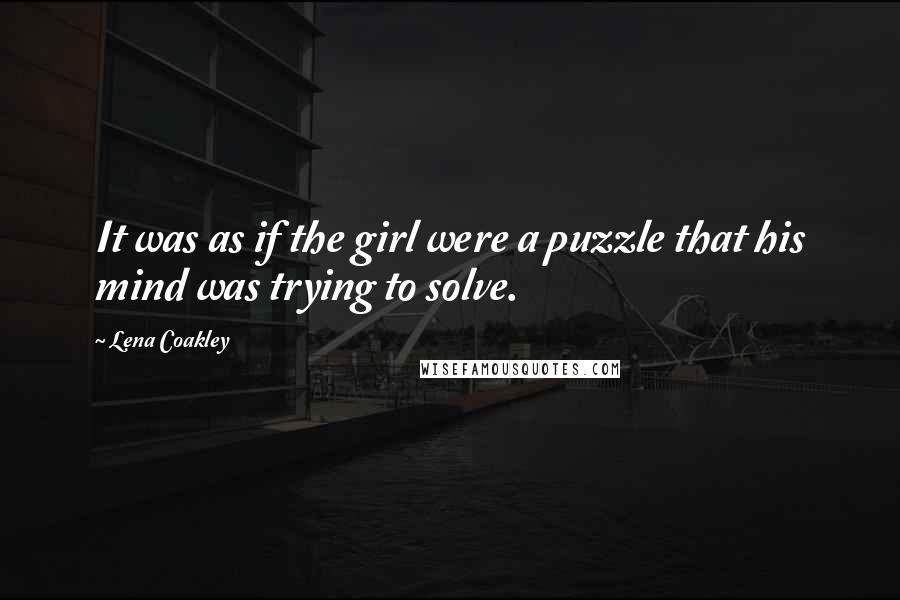 It was as if the girl were a puzzle that his mind was trying to solve.

~ Lena Coakley

WISEFAMOUSQUOTES.COM